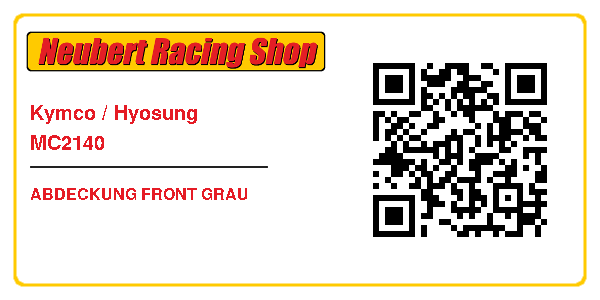 Neubert Racing Shop

Kymco / Hyosung
MC2140

ABDECKUNG FRONT GRAU